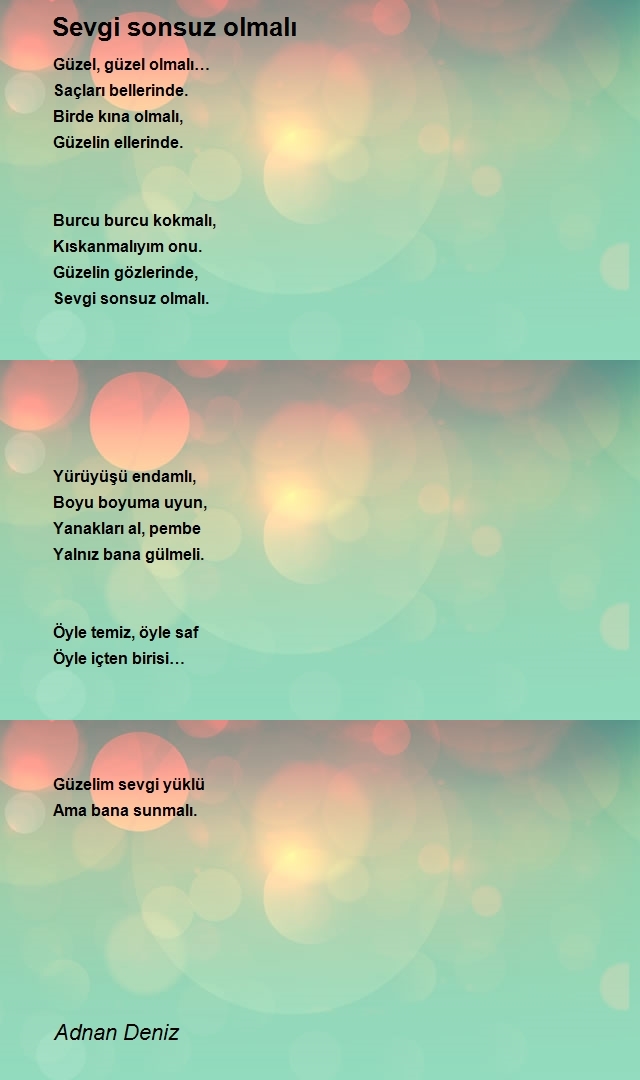 Sevgi sonsuz olmalı

Güzel, güzel olmalı…
Saçları bellerinde.
Birde kına olmalı,
Güzelin ellerinde.

Burcu burcu kokmalı,
Kıskanmalıyım onu.
Güzelin gözlerinde,
Sevgi sonsuz olmalı.

Yürüyüşü endamlı,
Boyu boyuma uyun,
Yanakları al, pembe
Yalnız bana gülmeli.

Öyle temiz, öyle saf
Öyle içten birisi…

Güzelim sevgi yüklü
Ama bana sunmalı.

Adnan Deniz